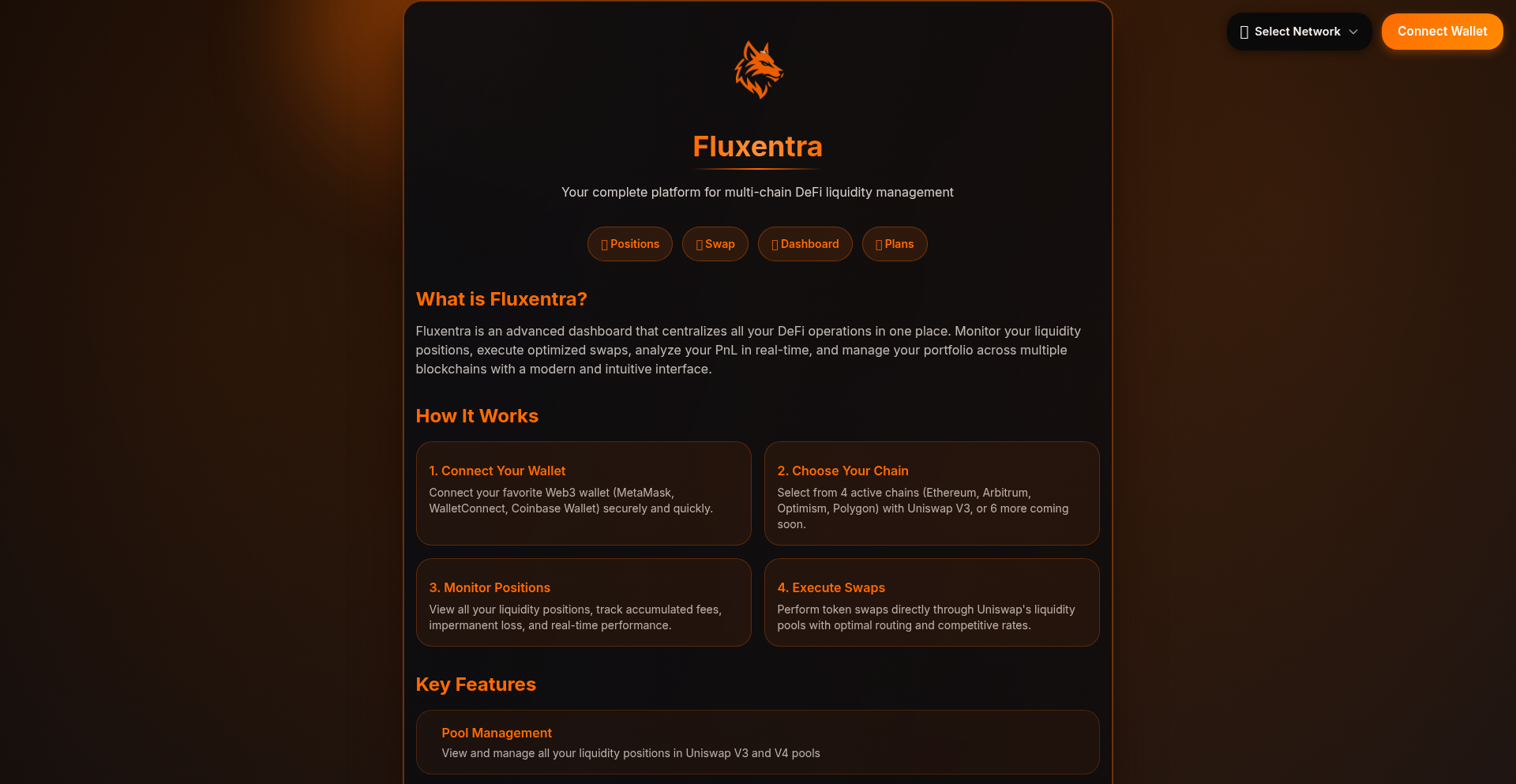 Select Network
Connect Wallet

Fluxentra

Your complete platform for multi-chain DeFi liquidity management

Positions
Swap
Dashboard
Plans

What is Fluxentra?

Fluxentra is an advanced dashboard that centralizes all your DeFi operations in one place. Monitor your liquidity positions, execute optimized swaps, analyze your PnL in real-time, and manage your portfolio across multiple blockchains with a modern and intuitive interface.

How It Works

1. Connect Your Wallet
Connect your favorite Web3 wallet (MetaMask, WalletConnect, Coinbase Wallet) securely and quickly.

2. Choose Your Chain
Select from 4 active chains (Ethereum, Arbitrum, Optimism, Polygon) with Uniswap V3, or 6 more coming soon.

3. Monitor Positions
View all your liquidity positions, track accumulated fees, impermanent loss, and real-time performance.

4. Execute Swaps
Perform token swaps directly through Uniswap's liquidity pools with optimal routing and competitive rates.

Key Features

Pool Management
View and manage all your liquidity positions in Uniswap V3 and V4 pools